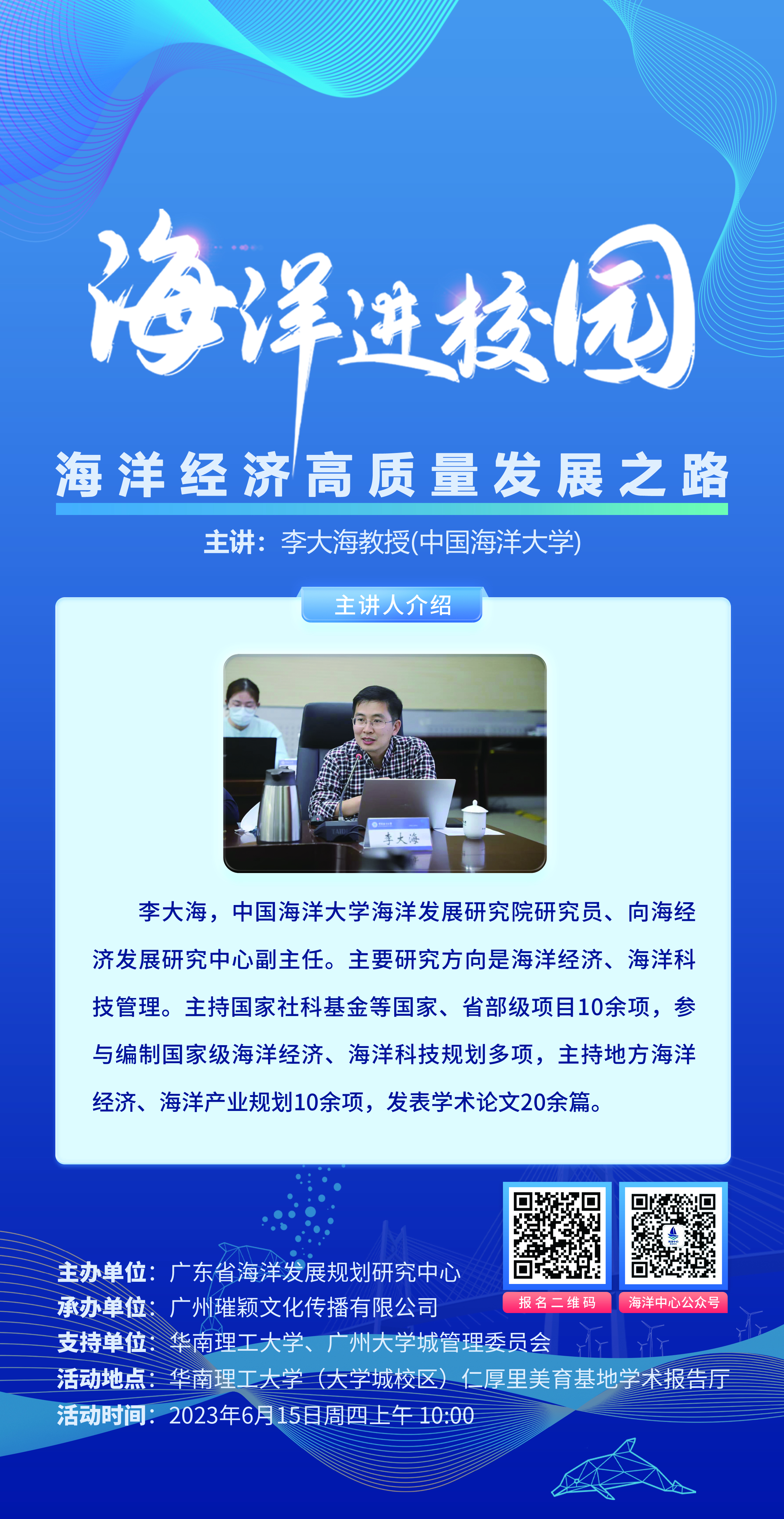 海洋进校园

海洋经济高质量发展之路

主讲：李大海教授(中国海洋大学)

主讲人介绍

李大海

李大海，中国海洋大学海洋发展研究院研究员、向海经济发展研究中心副主任。主要研究方向是海洋经济、海洋科技管理。主持国家社科基金等国家、省部级项目10余项，参与编制国家级海洋经济、海洋科技规划多项，主持地方海洋经济、海洋产业规划10余项，发表学术论文20余篇。

报名二维码

海洋中心公众号

主办单位：广东省海洋发展规划研究中心
承办单位：广州璀颖文化传播有限公司
支持单位：华南理工大学、广州大学城管理委员会
活动地点：华南理工大学（大学城校区）仁厚里美育基地学术报告厅
活动时间：2023年6月15日周四上午 10:00